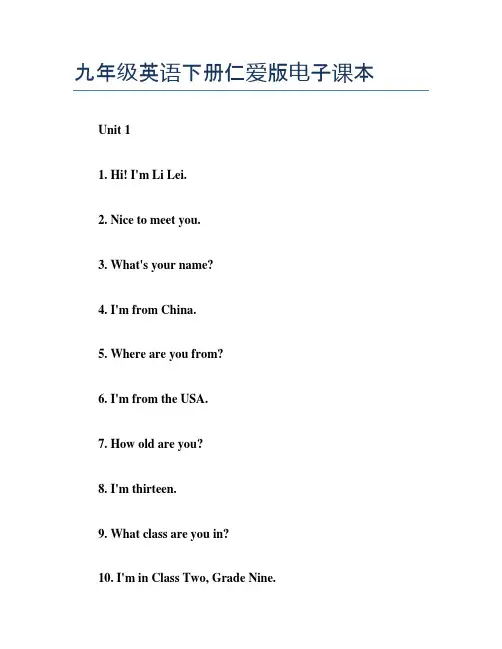 九年级英语下册仁爱版电子课本

Unit 1

1. Hi! I'm Li Lei.

2. Nice to meet you.

3. What's your name?

4. I'm from China.

5. Where are you from?

6. I'm from the USA.

7. How old are you?

8. I'm thirteen.

9. What class are you in?

10. I'm in Class Two, Grade Nine.